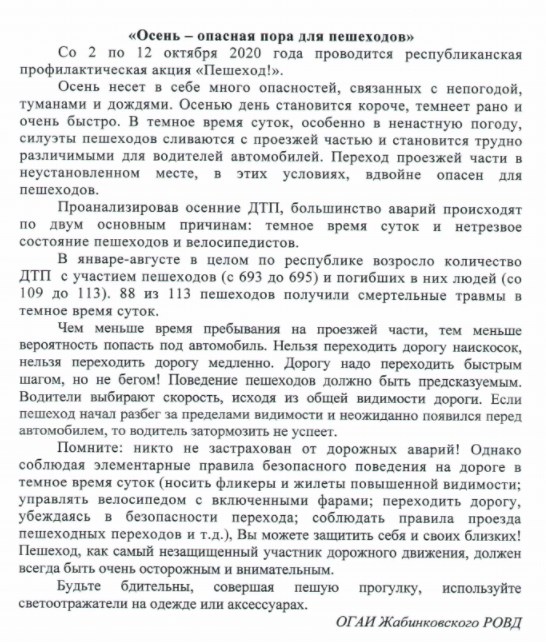 «Осень – опасная пора для пешеходов»

Со 2 по 12 октября 2020 года проводится республиканская профилактическая акция «Пешеход!».

Осень несет в себе много опасностей, связанных с непогодой, туманами и дождями. Осенью день становится короче, темнеет рано и очень быстро. В темное время суток, особенно в ненастную погоду, силуэты пешеходов сливаются с проезжей частью и становится трудно различимыми для водителей автомобилей. Переход проезжей части в неустановленном месте, в этих условиях, вдвойне опасен для пешеходов.

Проанализировав осенние ДТП, большинство аварий происходят по двум основным причинам: темное время суток и нетрезвое состояние пешеходов и велосипедистов.

В январе-августе в целом по республике возросло количество ДТП с участием пешеходов (с 693 до 695) и погибших в них людей (со 109 до 113). 88 из 113 пешеходов получили смертельные травмы в темное время суток.

Чем меньше время пребывания на проезжей части, тем меньше вероятность попасть под автомобиль. Нельзя переходить дорогу наискосок, нельзя переходить дорогу медленно. Дорогу надо переходить быстрым шагом, но не бегом! Поведение пешеходов должно быть предсказуемым. Водители выбирают скорость, исходя из общей видимости дороги. Если пешеход начал разбег за пределами видимости и неожиданно появился перед автомобилем, то водитель затормозить не успеет.

Помните: никто не застрахован от дорожных аварий! Однако соблюдая элементарные правила безопасного поведения на дороге в темное время суток (носить фликеры и жилеты повышенной видимости; управлять велосипедом с включенными фарами; переходить дорогу, убеждаясь в безопасности перехода; соблюдать правила проезда пешеходных переходов и т.д.), Вы можете защитить себя и своих близких! Пешеход, как самый незащищенный участник дорожного движения, должен всегда быть очень осторожным и внимательным.

Будьте бдительны, совершая пешую прогулку, используйте светоотражатели на одежде или аксессуарах.

ОГАИ Жабинковского РОВД